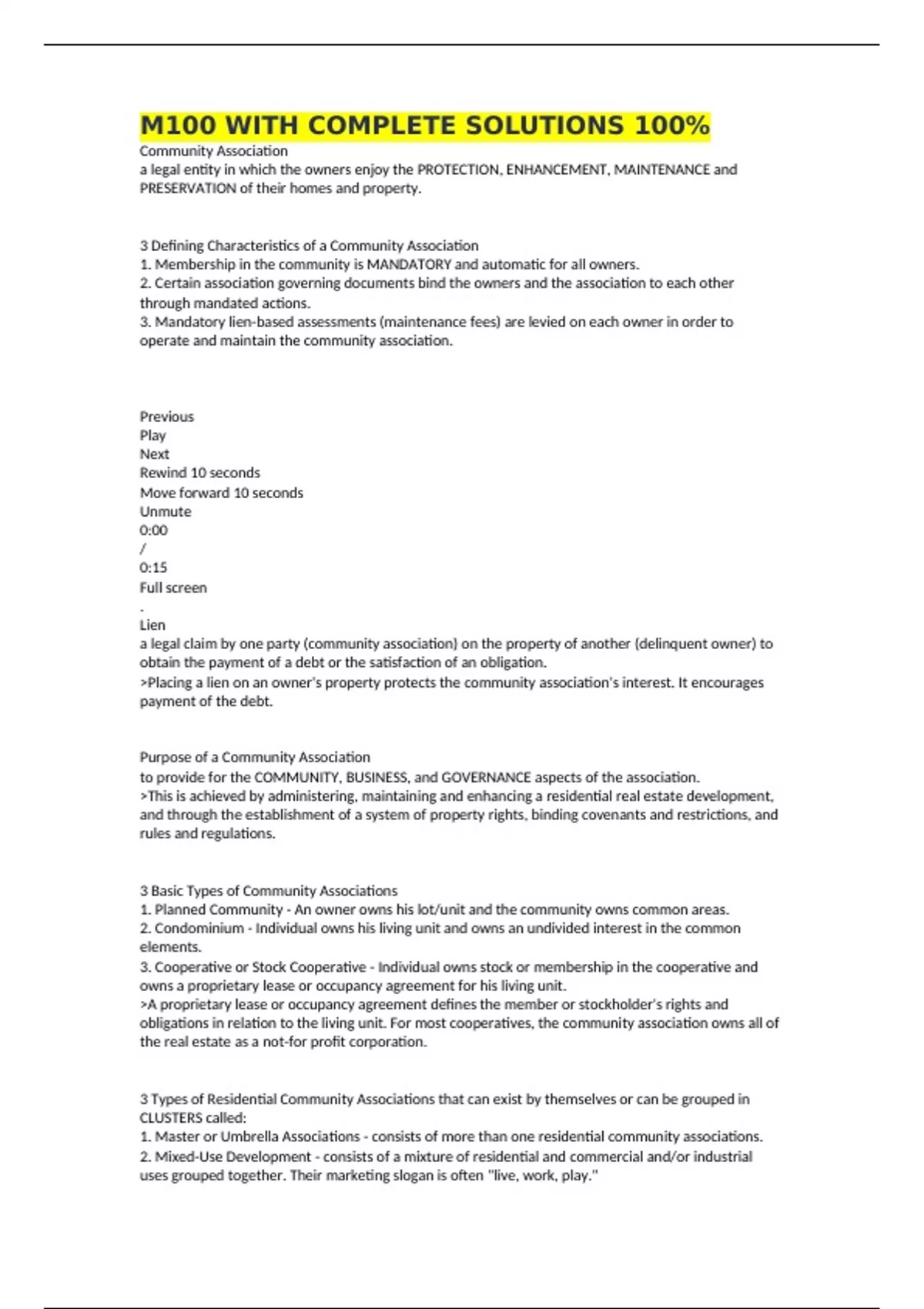 M100 WITH COMPLETE SOLUTIONS 100%

Community Association
a legal entity in which the owners enjoy the PROTECTION, ENHANCEMENT, MAINTENANCE and PRESERVATION of their homes and property.

3 Defining Characteristics of a Community Association
1. Membership in the community is MANDATORY and automatic for all owners.
2. Certain association governing documents bind the owners and the association to each other through mandated actions.
3. Mandatory lien-based assessments (maintenance fees) are levied on each owner in order to operate and maintain the community association.

Previous
Play
Next
Rewind 10 seconds
Move forward 10 seconds
Unmute
0:00
/
0:15
Full screen
.
Lien
a legal claim by one party (community association) on the property of another (delinquent owner) to obtain the payment of a debt or the satisfaction of an obligation.
>Placing a lien on an owner's property protects the community association's interest. It encourages payment of the debt.

Purpose of a Community Association
to provide for the COMMUNITY, BUSINESS, and GOVERNANCE aspects of the association.
>This is achieved by administering, maintaining and enhancing a residential real estate development, and through the establishment of a system of property rights, binding covenants and restrictions, and rules and regulations.

3 Basic Types of Community Associations
1. Planned Community - An owner owns his lot/unit and the community owns common areas.
2. Condominium - Individual owns his living unit and owns an undivided interest in the common elements.
3. Cooperative or Stock Cooperative - Individual owns stock or membership in the cooperative and owns a proprietary lease or occupancy agreement for his living unit.
>A proprietary lease or occupancy agreement defines the member or stockholder's rights and obligations in relation to the living unit. For most cooperatives, the community association owns all of the real estate as a not-for profit corporation.

3 Types of Residential Community Associations that can exist by themselves or can be grouped in CLUSTERS called:
1. Master or Umbrella Associations - consists of more than one residential community associations.
2. Mixed-Use Development - consists of a mixture of residential and commercial and/or industrial uses grouped together. Their marketing slogan is often "live, work, play."